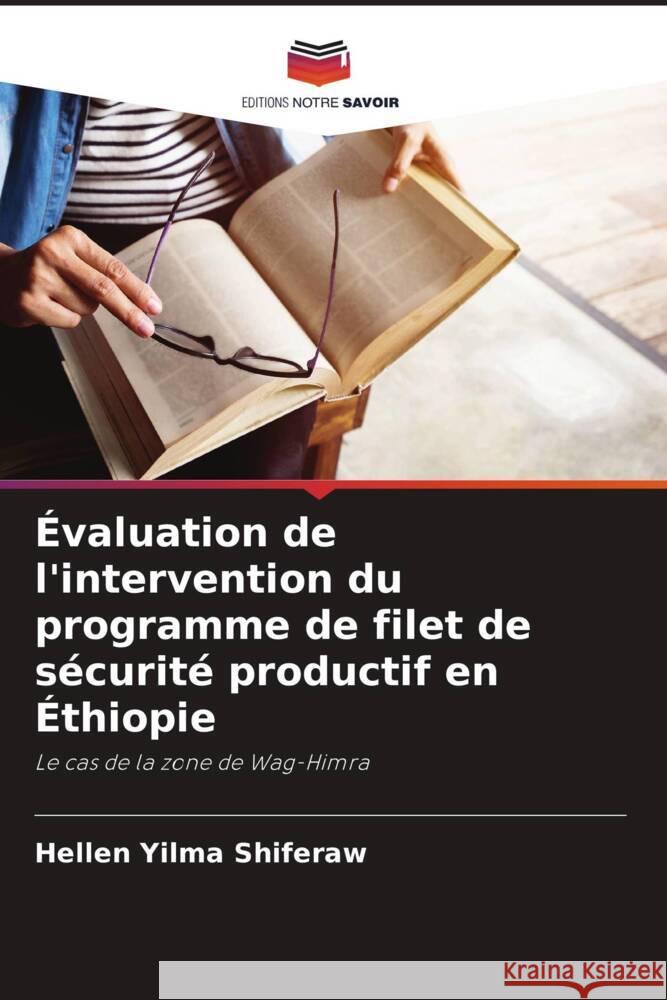 EDITIONS NOTRE SAVOIR

Évaluation de l'intervention du programme de filet de sécurité productif en Éthiopie

Le cas de la zone de Wag-Himra

Hellen Yilma Shiferaw